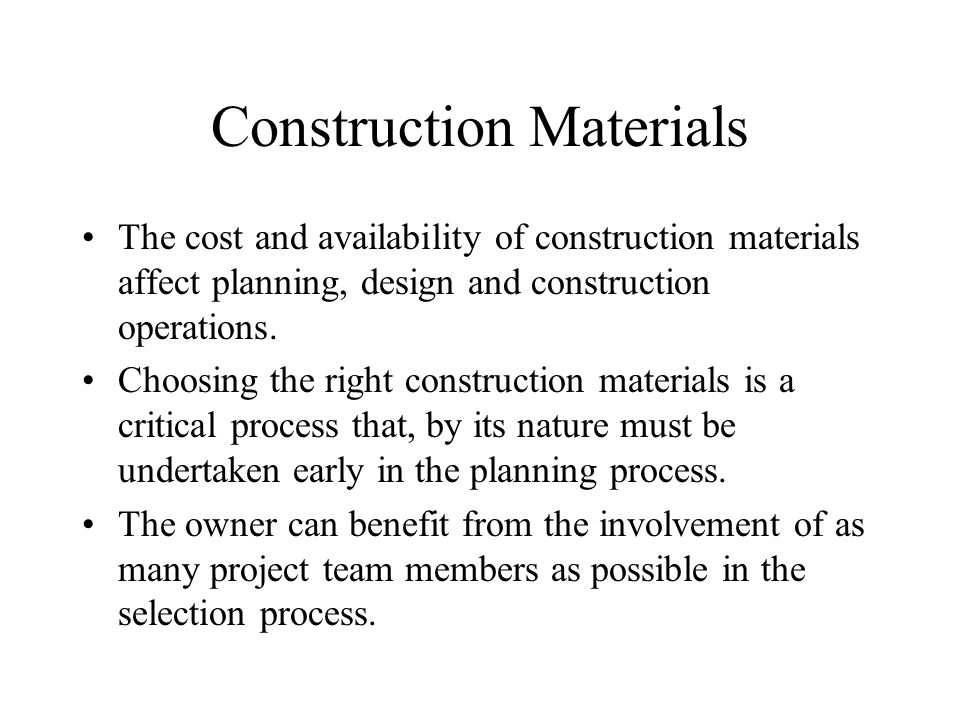 Construction Materials

• The cost and availability of construction materials affect planning, design and construction operations.

• Choosing the right construction materials is a critical process that, by its nature must be undertaken early in the planning process.

• The owner can benefit from the involvement of as many project team members as possible in the selection process.